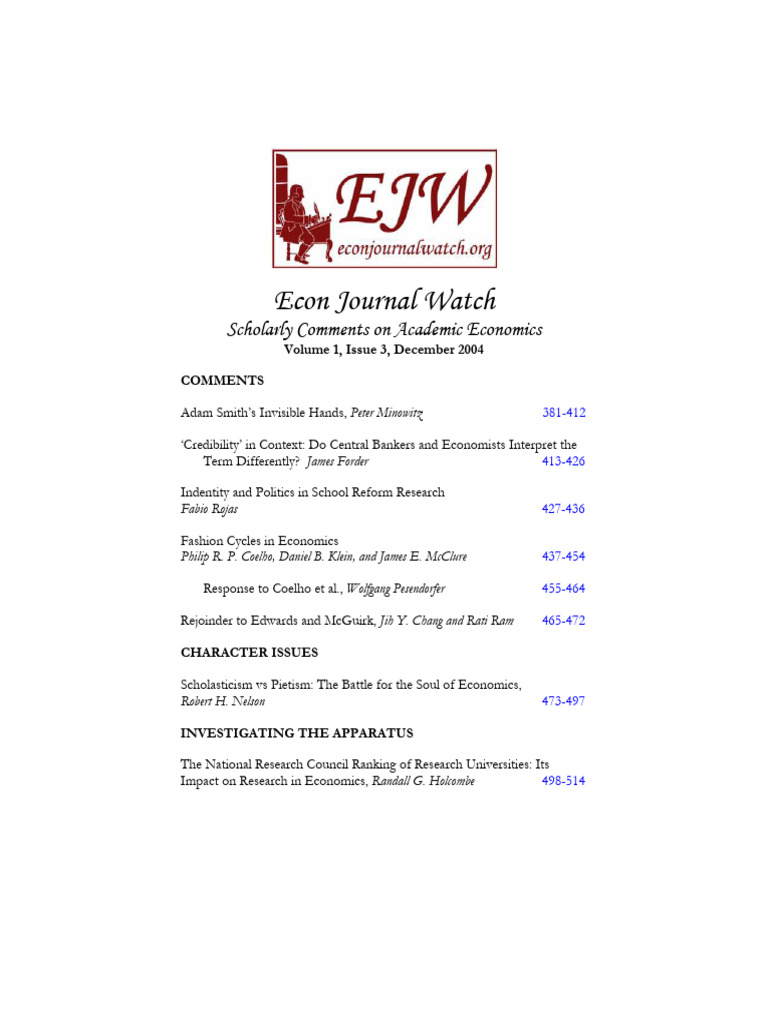 EJW
econjournalwatch.org

Econ Journal Watch
Scholarly Comments on Academic Economics
Volume 1, Issue 3, December 2004

COMMENTS

Adam Smith's Invisible Hands, Peter Minowitz 381-412

'Credibility' in Context: Do Central Bankers and Economists Interpret the Term Differently? James Forder 413-426

Indentity and Politics in School Reform Research
Fabio Rojas 427-436

Fashion Cycles in Economics
Philip R. P. Coelho, Daniel B. Klein, and James E. McClure 437-454

Response to Coelho et al., Wolfgang Pesendorfer 455-464

Rejoinder to Edwards and McGuirk, Jih Y. Chang and Rati Ram 465-472

CHARACTER ISSUES

Scholasticism vs Pietism: The Battle for the Soul of Economics,
Robert H. Nelson 473-497

INVESTIGATING THE APPARATUS

The National Research Council Ranking of Research Universities: Its Impact on Research in Economics, Randall G. Holcombe 498-514